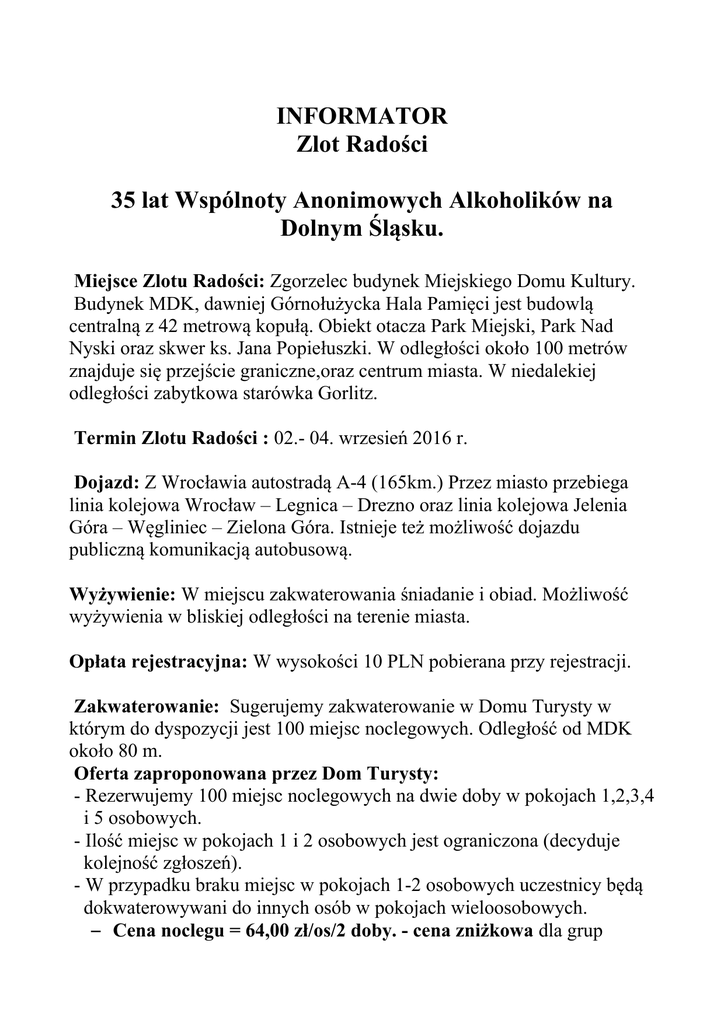 INFORMATOR
Zlot Radości

35 lat Wspólnoty Anonimowych Alkoholików na Dolnym Śląsku.

Miejsce Zlotu Radości: Zgorzelec budynek Miejskiego Domu Kultury. Budynek MDK, dawniej Górnołużycka Hala Pamięci jest budowlą centralną z 42 metrową kopułą. Obiekt otacza Park Miejski, Park Nad Nyski oraz skwer ks. Jana Popiełuszki. W odległości około 100 metrów znajduje się przejście graniczne,oraz centrum miasta. W niedalekiej odległości zabytkowa starówka Gorlitz.

Termin Zlotu Radości : 02.- 04. wrzesień 2016 r.

Dojazd: Z Wrocławia autostradą A-4 (165km.) Przez miasto przebiega linia kolejowa Wrocław – Legnica – Drezno oraz linia kolejowa Jelenia Góra – Węgliniec – Zielona Góra. Istnieje też możliwość dojazdu publiczną komunikacją autobusową.

Wyżywienie: W miejscu zakwaterowania śniadanie i obiad. Możliwość wyżywienia w bliskiej odległości na terenie miasta.

Opłata rejestracyjna: W wysokości 10 PLN pobierana przy rejestracji.

Zakwaterowanie: Sugerujemy zakwaterowanie w Domu Turysty w którym do dyspozycji jest 100 miejsc noclegowych. Odległość od MDK około 80 m.
Oferta zaproponowana przez Dom Turysty:
- Rezerwujemy 100 miejsc noclegowych na dwie doby w pokojach 1,2,3,4 i 5 osobowych.
- Ilość miejsc w pokojach 1 i 2 osobowych jest ograniczona (decyduje kolejność zgłoszeń).
- W przypadku braku miejsc w pokojach 1-2 osobowych uczestnicy będą dokwaterowywani do innych osób w pokojach wieloosobowych.
– Cena noclegu = 64,00 zł/os/2 doby. - cena zniżkowa dla grup